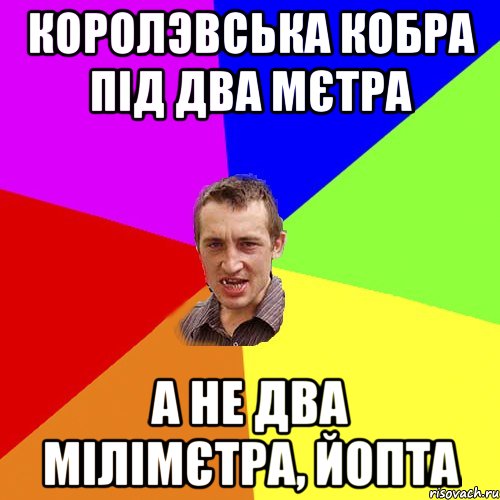 КОРОЛЭВСЬКА КОБРА ПІД ДВА МЄТРА

А НЕ ДВА МІЛІМЄТРА, ЙОПТА

risovach.ru